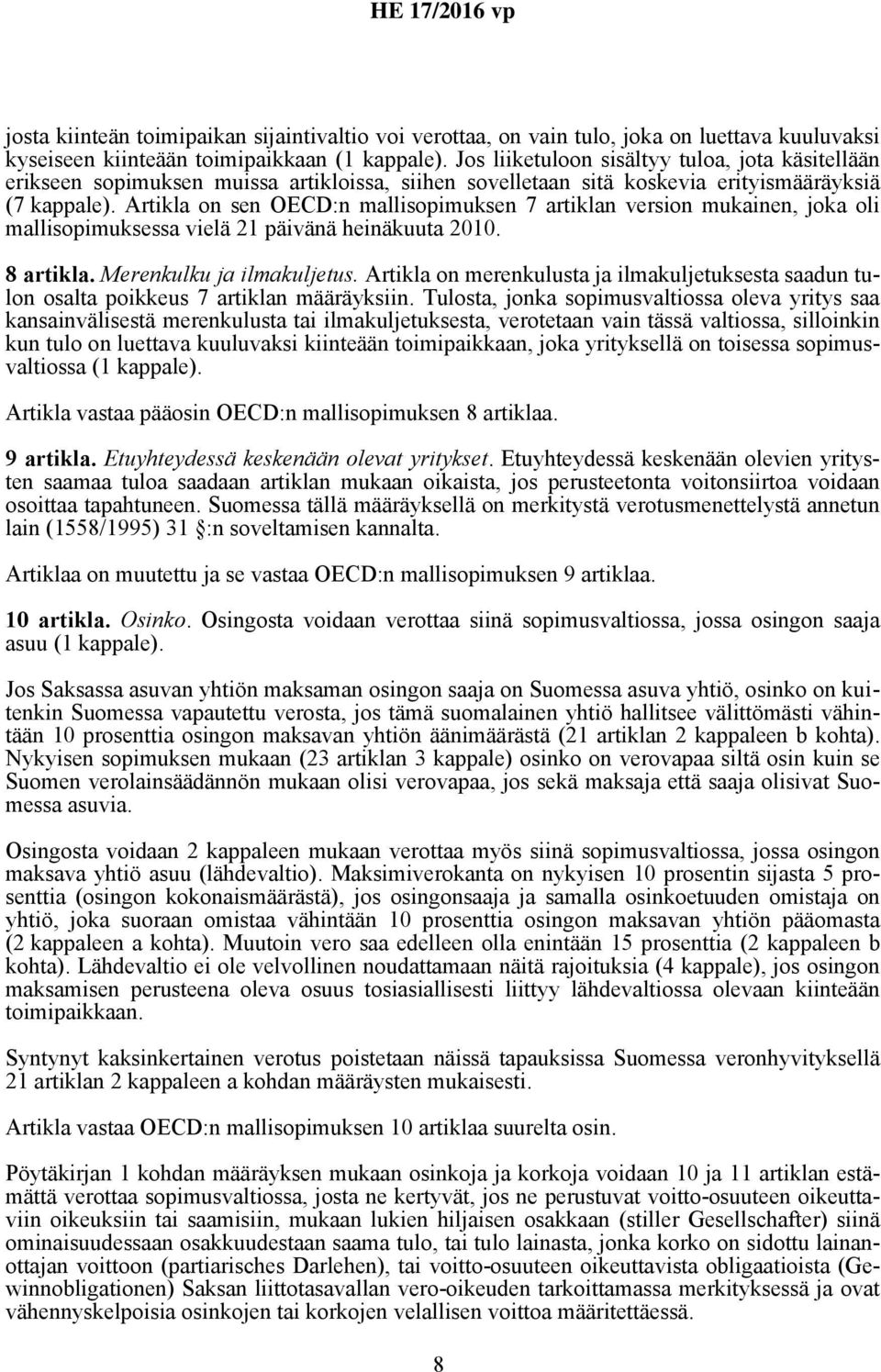 HE 17/2016 vp

josta kiinteän toimipaikan sijaintivaltio voi verottaa, on vain tulo, joka on luettava kuuluvaksi kyseiseen kiinteään toimipaikkaan (1 kappale). Jos liiketuloon sisältyy tuloa, jota käsitellään erikseen sopimuksen muissa artikloissa, siihen sovelletaan sitä koskevia erityismääräyksiä (7 kappale). Artikla on sen OECD:n mallisopimuksen 7 artiklan version mukainen, joka oli mallisopimuksessa vielä 21 päivänä heinäkuuta 2010.

8 artikla. Merenkulku ja ilmakuljetus. Artikla on merenkulusta ja ilmakuljetuksesta saadun tulon osalta poikkeus 7 artiklan määräyksiin. Tulosta, jonka sopimusvaltiossa oleva yritys saa kansainvälisestä merenkulusta tai ilmakuljetuksesta, verotetaan vain tässä valtiossa, silloinkin kun tulo on luettava kuuluvaksi kiinteään toimipaikkaan, joka yrityksellä on toisessa sopimusvaltiossa (1 kappale).

Artikla vastaa pääosin OECD:n mallisopimuksen 8 artiklaa.

9 artikla. Etuyhteydessä keskenään olevat yritykset. Etuyhteydessä keskenään olevien yritysten saamaa tuloa saadaan artiklan mukaan oikaista, jos perusteetonta voitonsiirtoa voidaan osoittaa tapahtuneen. Suomessa tällä määräyksellä on merkitystä verotusmenettelystä annetun lain (1558/1995) 31 :n soveltamisen kannalta.

Artiklaa on muutettu ja se vastaa OECD:n mallisopimuksen 9 artiklaa.

10 artikla. Osinko. Osingosta voidaan verottaa siinä sopimusvaltiossa, jossa osingon saaja asuu (1 kappale).

Jos Saksassa asuvan yhtiön maksaman osingon saaja on Suomessa asuva yhtiö, osinko on kuitenkin Suomessa vapautettu verosta, jos tämä suomalainen yhtiö hallitsee välittömästi vähintään 10 prosenttia osingon maksavan yhtiön äänimäärästä (21 artiklan 2 kappaleen b kohta). Nykyisen sopimuksen mukaan (23 artiklan 3 kappale) osinko on verovapaa siltä osin kuin se Suomen verolainsäädännön mukaan olisi verovapaa, jos sekä maksaja että saaja olisivat Suomessa asuvia.

Osingosta voidaan 2 kappaleen mukaan verottaa myös siinä sopimusvaltiossa, jossa osingon maksava yhtiö asuu (lähdevaltio). Maksimiverokanta on nykyisen 10 prosentin sijasta 5 prosenttia (osingon kokonaismäärästä), jos osingonsaaja ja samalla osinkoetuuden omistaja on yhtiö, joka suoraan omistaa vähintään 10 prosenttia osingon maksavan yhtiön pääomasta (2 kappaleen a kohta). Muutoin vero saa edelleen olla enintään 15 prosenttia (2 kappaleen b kohta). Lähdevaltio ei ole velvollinen noudattamaan näitä rajoituksia (4 kappale), jos osingon maksamisen perusteena oleva osuus tosiasiallisesti liittyy lähdevaltiossa olevaan kiinteään toimipaikkaan.

Syntynyt kaksinkertainen verotus poistetaan näissä tapauksissa Suomessa veronhyvityksellä 21 artiklan 2 kappaleen a kohdan määräysten mukaisesti.

Artikla vastaa OECD:n mallisopimuksen 10 artiklaa suurelta osin.

Pöytäkirjan 1 kohdan määräyksen mukaan osinkoja ja korkoja voidaan 10 ja 11 artiklan estämättä verottaa sopimusvaltiossa, josta ne kertyvät, jos ne perustuvat voitto-osuuteen oikeuttaviin oikeuksiin tai saamisiin, mukaan lukien hiljaisen osakkaan (stiller Gesellschafter) siinä ominaisuudessaan osakkuudestaan saama tulo, tai tulo lainasta, jonka korko on sidottu lainanottajan voittoon (partiarisches Darlehen), tai voitto-osuuteen oikeuttavista obligaatioista (Gewinnobligationen) Saksan liittotasavallan vero-oikeuden tarkoittamassa merkityksessä ja ovat vähennyskelpoisia osinkojen tai korkojen velallisen voittoa määritettäessä.

8